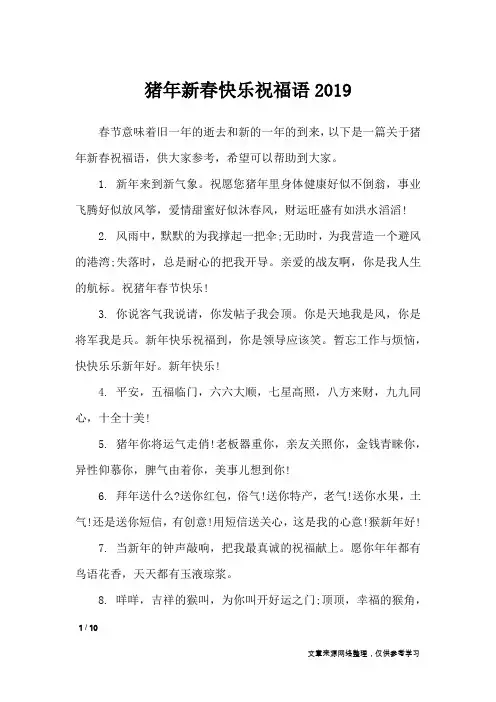 猪年新春快乐祝福语2019

春节意味着旧一年的逝去和新的一年的到来，以下是一篇关于猪年新春祝福语，供大家参考，希望可以帮助到大家。

1. 新年来到新气象。祝愿您猪年里身体健康好似不倒翁，事业飞腾好似放风筝，爱情甜蜜好似沐春风，财运旺盛有如洪水滔滔!

2. 风雨中，默默的为我撑起一把伞;无助时，为我营造一个避风的港湾;失落时，总是耐心的把我开导。亲爱的战友啊，你是我人生的航标。祝猪年春节快乐!

3. 你说客气我说请，你发帖子我会顶。你是天地我是风，你是将军我是兵。新年快乐祝福到，你是领导应该笑。暂忘工作与烦恼，快快乐乐新年好。新年快乐!

4. 平安，五福临门，六六大顺，七星高照，八方来财，九九同心，十全十美!

5. 猪年你将运气走俏!老板器重你，亲友关照你，金钱青睐你，异性仰慕你，脾气由着你，美事儿想到你!

6. 拜年送什么?送你红包，俗气!送你特产，老气!送你水果，土气!还是送你短信，有创意!用短信送关心，这是我的心意!猴新年好!

7. 当新年的钟声敲响，把我最真诚的祝福献上。愿你年年都有鸟语花香，天天都有玉液琼浆。

8. 咩咩，吉祥的猴叫，为你叫开好运之门;顶顶，幸福的猴角，

1 / 10

文章来源网络整理，仅供参考学习